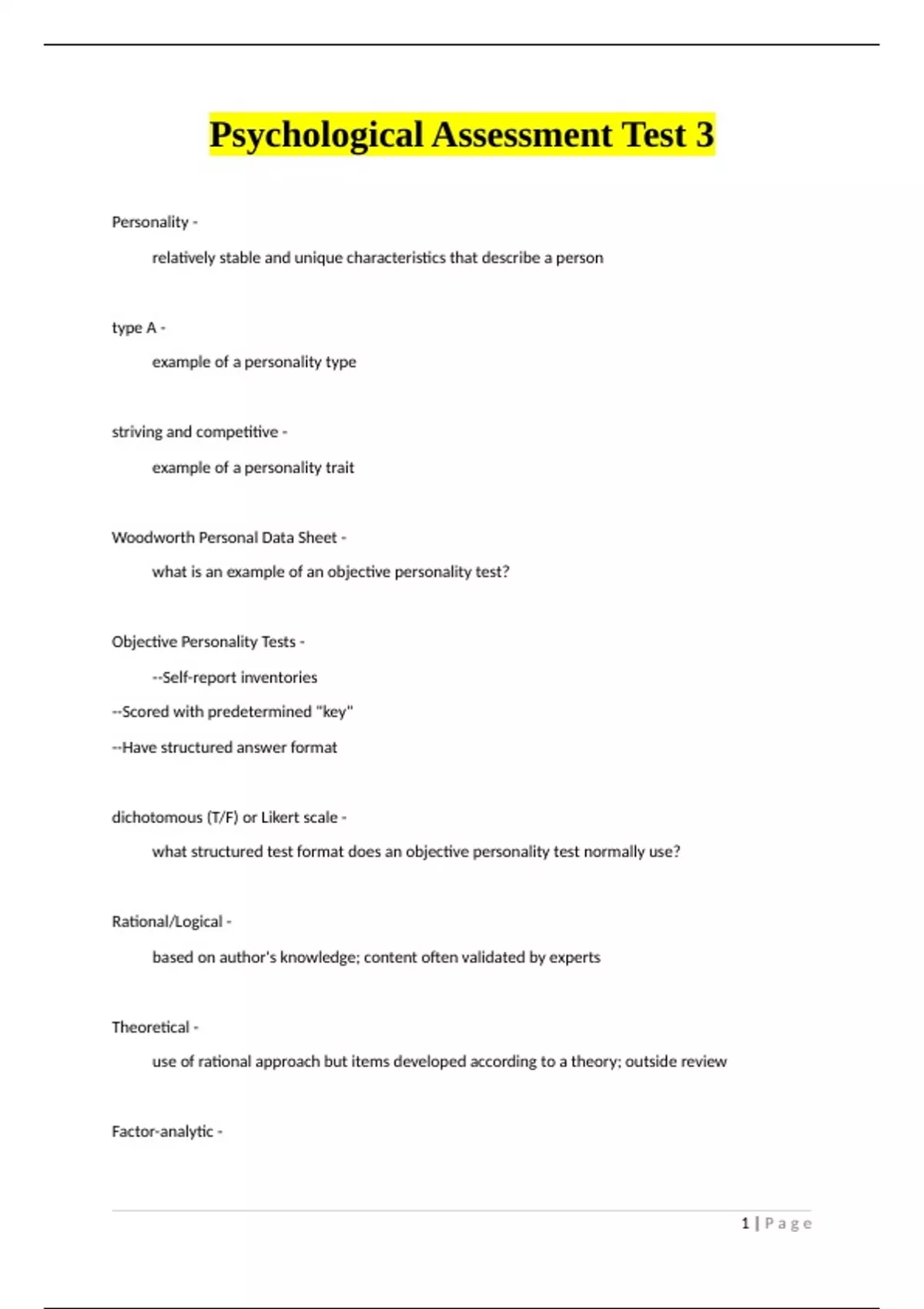 Psychological Assessment Test 3

Personality -

relatively stable and unique characteristics that describe a person

type A -

example of a personality type

striving and competitive -

example of a personality trait

Woodworth Personal Data Sheet -

what is an example of an objective personality test?

Objective Personality Tests -

--Self-report inventories

--Scored with predetermined "key"

--Have structured answer format

dichotomous (T/F) or Likert scale -

what structured test format does an objective personality test normally use?

Rational/Logical -

based on author's knowledge; content often validated by experts

Theoretical -

use of rational approach but items developed according to a theory; outside review

Factor-analytic -

1 | Page